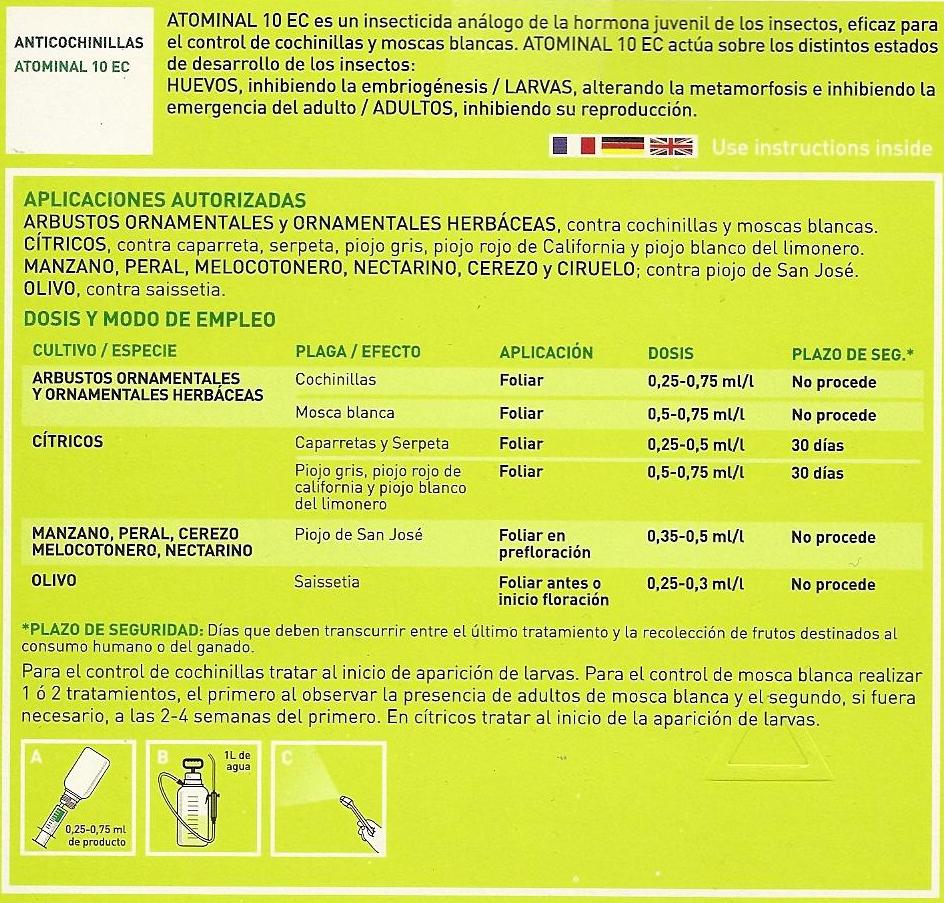 ANTICOCHINILLAS
ATOMINAL 10 EC

ATOMINAL 10 EC es un insecticida análogo de la hormona juvenil de los insectos, eficaz para el control de cochinillas y moscas blancas. ATOMINAL 10 EC actúa sobre los distintos estados de desarrollo de los insectos:
HUEVOS, inhibiendo la embriogénesis / LARVAS, alterando la metamorfosis e inhibiendo la emergencia del adulto / ADULTOS, inhibiendo su reproducción.

Use instructions inside

APLICACIONES AUTORIZADAS
ARBUSTOS ORNAMENTALES y ORNAMENTALES HERBÁCEAS, contra cochinillas y moscas blancas.
CÍTRICOS, contra caparreta, serpeta, piojo gris, piojo rojo de California y piojo blanco del limonero.
MANZANO, PERAL, MELOCOTONERO, NECTARINO, CEREZO y CIRUELO; contra piojo de San José.
OLIVO, contra saissetia.

DOSIS Y MODO DE EMPLEO

| CULTIVO / ESPECIE | PLAGA / EFECTO | APLICACIÓN | DOSIS | PLAZO DE SEG.* |
|---|---|---|---|---|
| ARBUSTOS ORNAMENTALES Y ORNAMENTALES HERBÁCEAS | Cochinillas | Foliar | 0,25-0,75 ml/l | No procede |
| | Mosca blanca | Foliar | 0,5-0,75 ml/l | No procede |
| CÍTRICOS | Caparretas y Serpeta | Foliar | 0,25-0,5 ml/l | 30 días |
| | Piojo gris, piojo rojo de california y piojo blanco del limonero | Foliar | 0,5-0,75 ml/l | 30 días |
| MANZANO, PERAL, CEREZO MELOCOTONERO, NECTARINO | Piojo de San José | Foliar en prefloración | 0,35-0,5 ml/l | No procede |
| OLIVO | Saissetia | Foliar antes o inicio floración | 0,25-0,3 ml/l | No procede |

*PLAZO DE SEGURIDAD: Días que deben transcurrir entre el último tratamiento y la recolección de frutos destinados al consumo humano o del ganado.

Para el control de cochinillas tratar al inicio de aparición de larvas. Para el control de mosca blanca realizar 1 ó 2 tratamientos, el primero al observar la presencia de adultos de mosca blanca y el segundo, si fuera necesario, a las 2-4 semanas del primero. En cítricos tratar al inicio de la aparición de larvas.

A
0,25-0,75 ml de producto

B
1L de agua

C